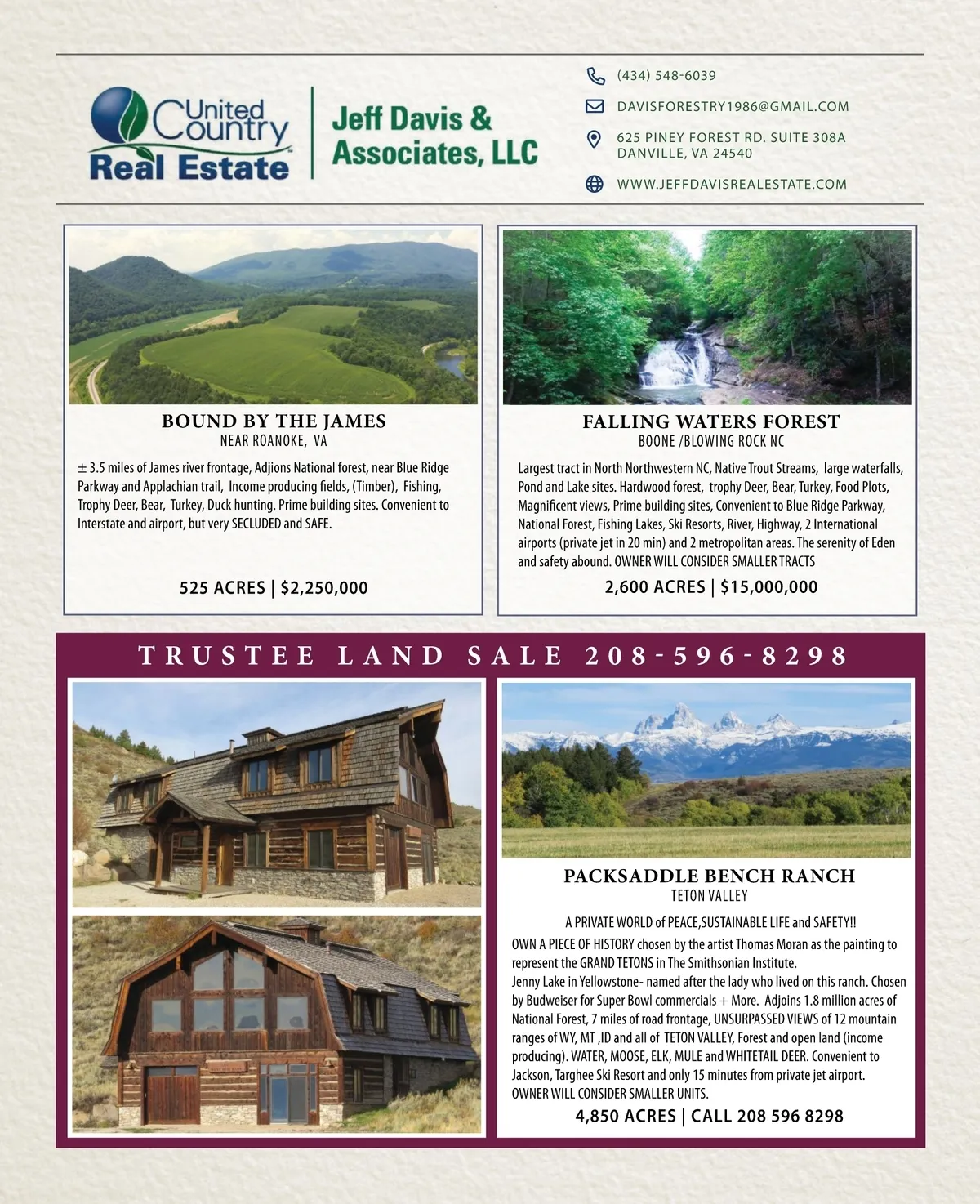 United Country Real Estate

Jeff Davis & Associates, LLC

(434) 548-6039

DAVISFORESTRY1986@GMAIL.COM

625 PINEY FOREST RD. SUITE 308A
DANVILLE, VA 24540

WWW.JEFFDAVISREALESTATE.COM

BOUND BY THE JAMES
NEAR ROANOKE, VA

± 3.5 miles of James river frontage, Adjions National forest, near Blue Ridge Parkway and Applachian trail, Income producing fields, (Timber), Fishing, Trophy Deer, Bear, Turkey, Duck hunting. Prime building sites. Convenient to Interstate and airport, but very SECLUDED and SAFE.

525 ACRES | $2,250,000

FALLING WATERS FOREST
BOONE /BLOWING ROCK NC

Largest tract in North Northwestern NC, Native Trout Streams, large waterfalls, Pond and Lake sites. Hardwood forest, trophy Deer, Bear, Turkey, Food Plots, Magnificent views, Prime building sites, Convenient to Blue Ridge Parkway, National Forest, Fishing Lakes, Ski Resorts, River, Highway, 2 International airports (private jet in 20 min) and 2 metropolitan areas. The serenity of Eden and safety abound. OWNER WILL CONSIDER SMALLER TRACTS

2,600 ACRES | $15,000,000

TRUSTEE LAND SALE 208-596-8298

PACKSADDLE BENCH RANCH
TETON VALLEY

A PRIVATE WORLD of PEACE,SUSTAINABLE LIFE and SAFETY!!
OWN A PIECE OF HISTORY chosen by the artist Thomas Moran as the painting to represent the GRAND TETONS in The Smithsonian Institute.
Jenny Lake in Yellowstone- named after the lady who lived on this ranch. Chosen by Budweiser for Super Bowl commercials + More. Adjoins 1.8 million acres of National Forest, 7 miles of road frontage, UNSURPASSED VIEWS of 12 mountain ranges of WY, MT ,ID and all of TETON VALLEY, Forest and open land (income producing). WATER, MOOSE, ELK, MULE and WHITETAIL DEER. Convenient to Jackson, Targhee Ski Resort and only 15 minutes from private jet airport.
OWNER WILL CONSIDER SMALLER UNITS.

4,850 ACRES | CALL 208 596 8298